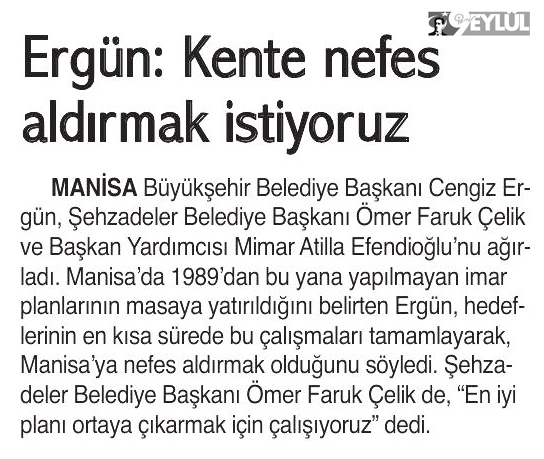 9 EYLÜL

Ergün: Kente nefes aldırmak istiyoruz

MANİSA Büyükşehir Belediye Başkanı Cengiz Ergün, Şehzadeler Belediye Başkanı Ömer Faruk Çelik ve Başkan Yardımcısı Mimar Atilla Efendioğlu'nu ağırladı. Manisa'da 1989'dan bu yana yapılmayan imar planlarının masaya yatırıldığını belirten Ergün, hedeflerinin en kısa sürede bu çalışmaları tamamlayarak, Manisa'ya nefes aldırmak olduğunu söyledi. Şehzadeler Belediye Başkanı Ömer Faruk Çelik de, "En iyi planı ortaya çıkarmak için çalışıyoruz" dedi.